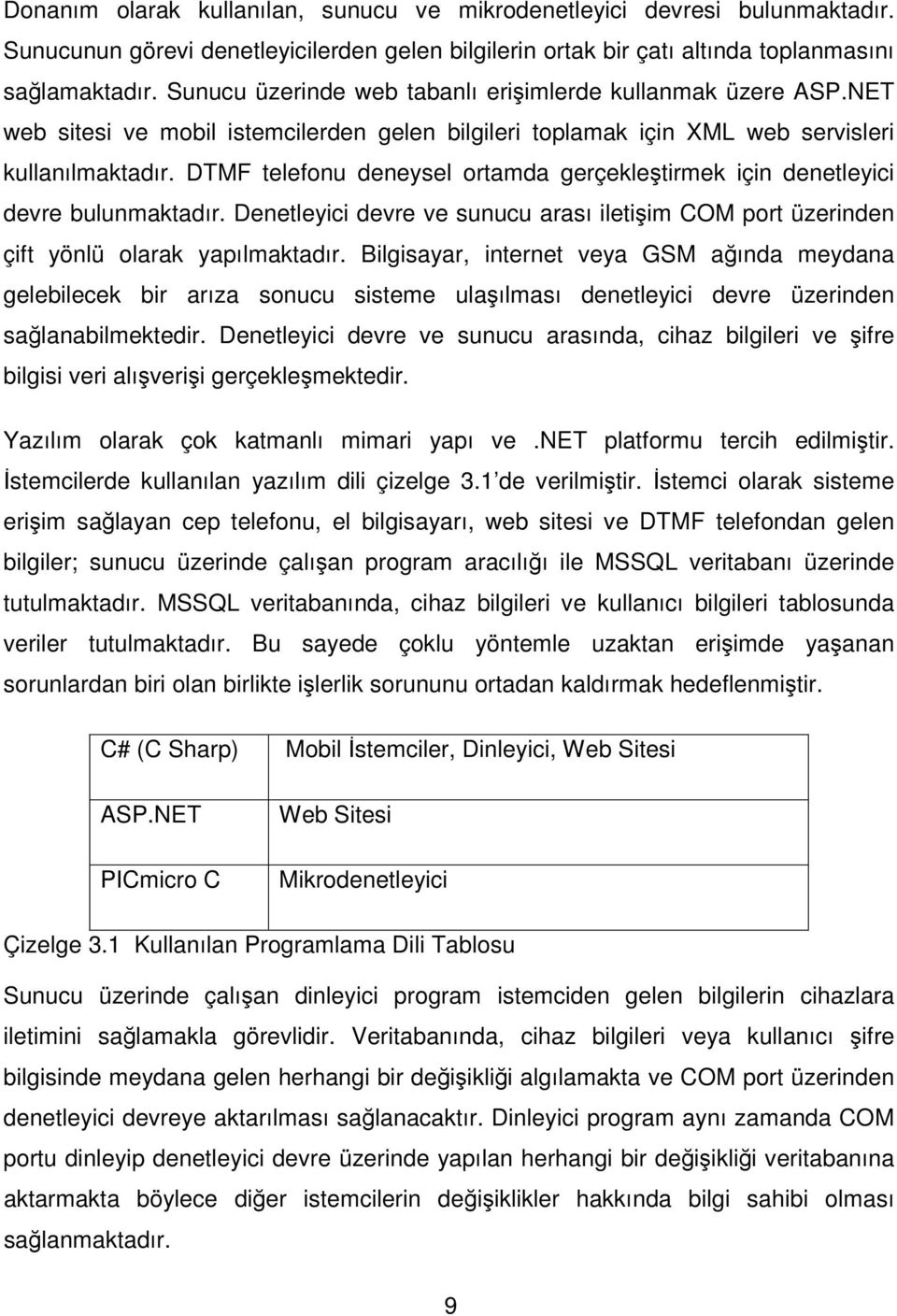 Donanım olarak kullanılan, sunucu ve mikrodenetleyici devresi bulunmaktadır. Sunucunun görevi denetleyicilerden gelen bilgilerin ortak bir çatı altında toplanmasını sağlamaktadır. Sunucu üzerinde web tabanlı erişimlerde kullanmak üzere ASP.NET web sitesi ve mobil istemcilerden gelen bilgileri toplamak için XML web servisleri kullanılmaktadır. DTMF telefonu deneysel ortamda gerçekleştirmek için denetleyici devre bulunmaktadır. Denetleyici devre ve sunucu arası iletişim COM port üzerinden çift yönlü olarak yapılmaktadır. Bilgisayar, internet veya GSM ağında meydana gelebilecek bir arıza sonucu sisteme ulaşılması denetleyici devre üzerinden sağlanabilmektedir. Denetleyici devre ve sunucu arasında, cihaz bilgileri ve şifre bilgisi veri alışverişi gerçekleşmektedir.

Yazılım olarak çok katmanlı mimari yapı ve .NET platformu tercih edilmiştir. İstemcilerde kullanılan yazılım dili çizelge 3.1 de verilmiştir. İstemci olarak sisteme erişim sağlayan cep telefonu, el bilgisayarı, web sitesi ve DTMF telefondan gelen bilgiler; sunucu üzerinde çalışan program aracılığı ile MSSQL veritabanı üzerinde tutulmaktadır. MSSQL veritabanında, cihaz bilgileri ve kullanıcı bilgileri tablosunda veriler tutulmaktadır. Bu sayede çoklu yöntemle uzaktan erişimde yaşanan sorunlardan biri olan birlikte işlerlik sorununu ortadan kaldırmak hedeflenmiştir.

| C# (C Sharp) | Mobil İstemciler, Dinleyici, Web Sitesi |
|---|---|
| ASP.NET | Web Sitesi |
| PICmicro C | Mikrodenetleyici |

Çizelge 3.1 Kullanılan Programlama Dili Tablosu

Sunucu üzerinde çalışan dinleyici program istemciden gelen bilgilerin cihazlara iletimini sağlamakla görevlidir. Veritabanında, cihaz bilgileri veya kullanıcı şifre bilgisinde meydana gelen herhangi bir değişikliği algılamakta ve COM port üzerinden denetleyici devreye aktarılması sağlanacaktır. Dinleyici program aynı zamanda COM portu dinleyip denetleyici devre üzerinde yapılan herhangi bir değişikliği veritabanına aktarmakta böylece diğer istemcilerin değişiklikler hakkında bilgi sahibi olması sağlanmaktadır.

9